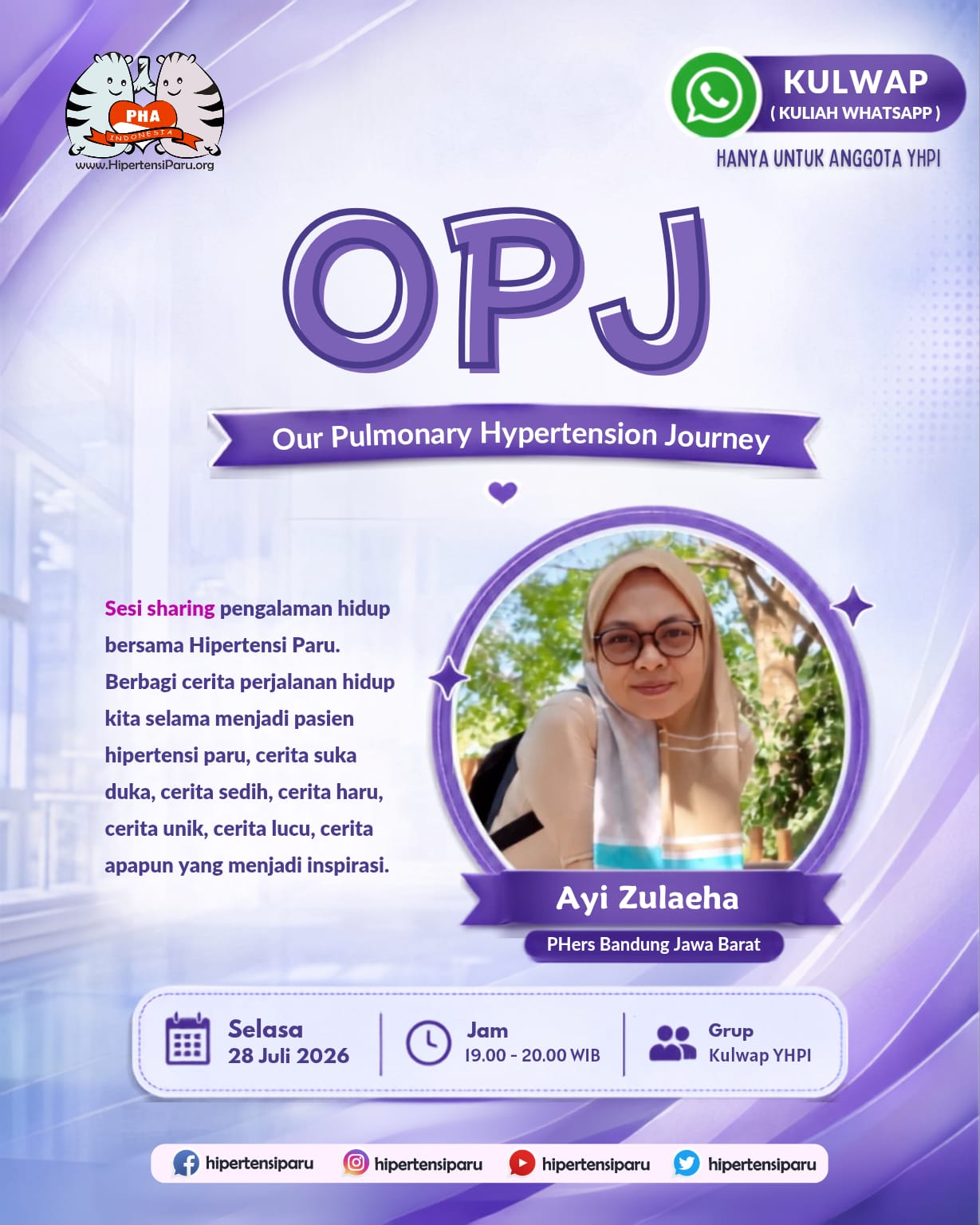 PHA
INDONESIA
www.HipertensiParu.org

KULWAP
( KULIAH WHATSAPP )
HANYA UNTUK ANGGOTA YHPI

OPJ

Our Pulmonary Hypertension Journey

Sesi sharing pengalaman hidup bersama Hipertensi Paru. Berbagi cerita perjalanan hidup kita selama menjadi pasien hipertensi paru, cerita suka duka, cerita sedih, cerita haru, cerita unik, cerita lucu, cerita apapun yang menjadi inspirasi.

Ayi Zulaeha
PHers Bandung Jawa Barat

Selasa
28 Juli 2026

Jam
19.00 - 20.00 WIB

Grup
Kulwap YHPI

hipertensiparu hipertensiparu hipertensiparu hipertensiparu